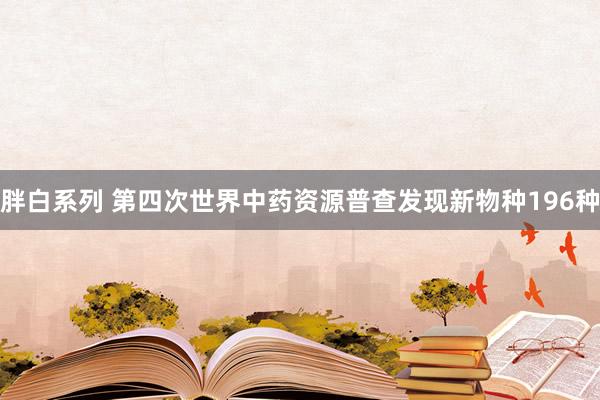 胖白系列 第四次世界中药资源普查发现新物种196种